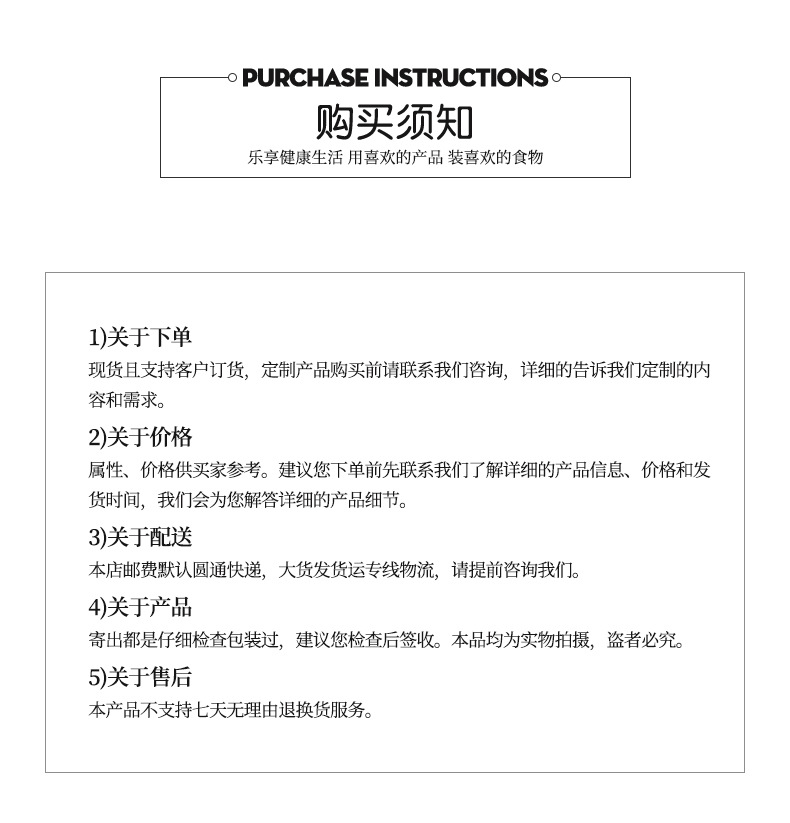 PURCHASE INSTRUCTIONS
购买须知
乐享健康生活 用喜欢的产品 装喜欢的食物

1)关于下单
现货且支持客户订货，定制产品购买前请联系我们咨询，详细的告诉我们定制的内容和需求。

2)关于价格
属性、价格供买家参考。建议您下单前先联系我们了解详细的产品信息、价格和发货时间，我们会为您解答详细的产品细节。

3)关于配送
本店邮费默认圆通快递，大货发货运专线物流，请提前咨询我们。

4)关于产品
寄出都是仔细检查包装过，建议您检查后签收。本品均为实物拍摄，盗者必究。

5)关于售后
本产品不支持七天无理由退换货服务。